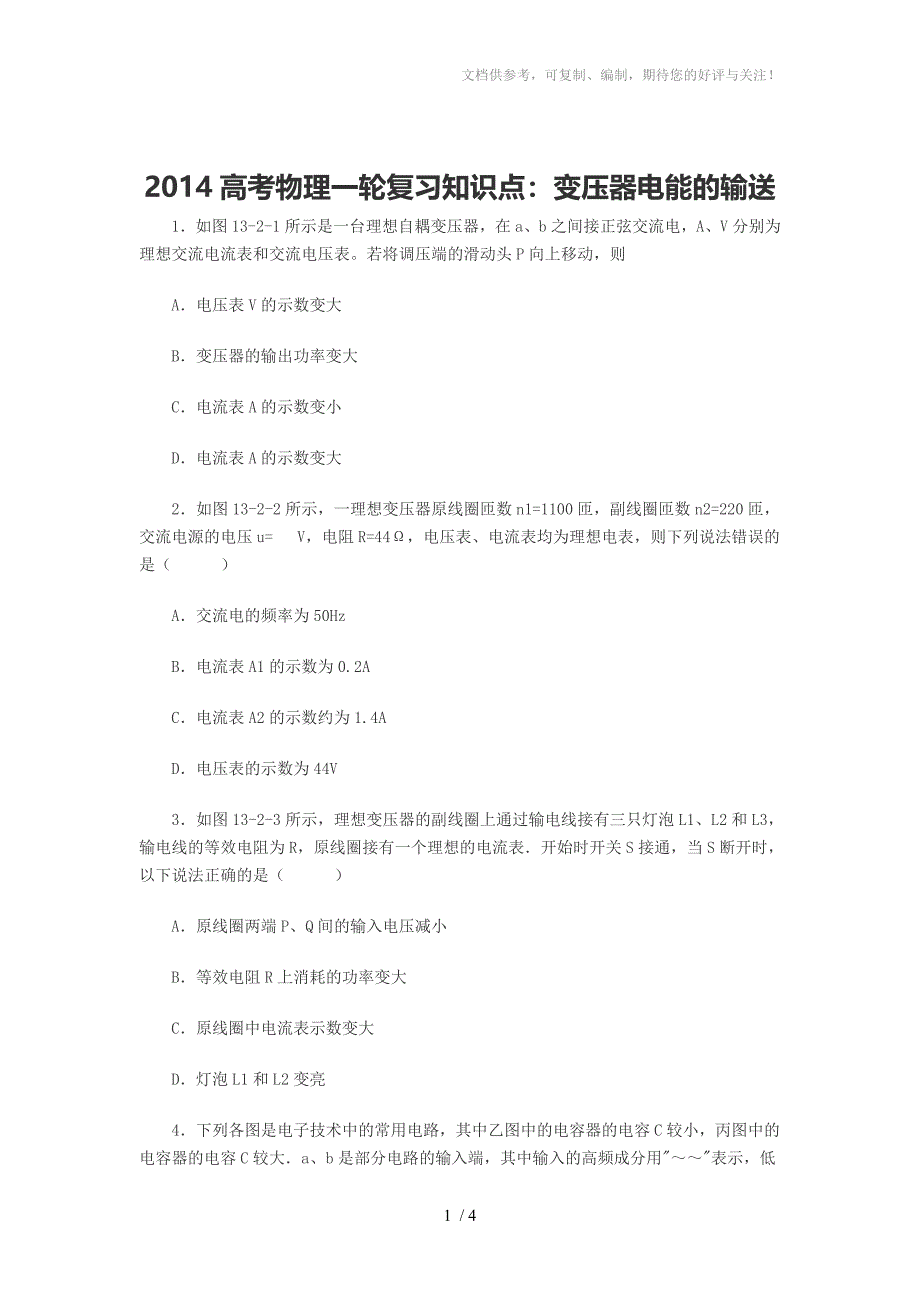 文档供参考，可复制、编制，期待您的好评与关注！

2014 高考物理一轮复习知识点：变压器电能的输送

1．如图 13-2-1 所示是一台理想自耦变压器，在 a、b 之间接正弦交流电，A、V 分别为理想交流电流表和交流电压表。若将调压端的滑动头 P 向上移动，则

A．电压表 V 的示数变大

B．变压器的输出功率变大

C．电流表 A 的示数变小

D．电流表 A 的示数变大

2．如图 13-2-2 所示，一理想变压器原线圈匝数 n1=1100 匝，副线圈匝数 n2=220 匝，交流电源的电压 u= V，电阻 R=44Ω，电压表、电流表均为理想电表，则下列说法错误的是（ ）

A．交流电的频率为 50Hz

B．电流表 A1 的示数为 0.2A

C．电流表 A2 的示数约为 1.4A

D．电压表的示数为 44V

3．如图 13-2-3 所示，理想变压器的副线圈上通过输电线接有三只灯泡 L1、L2 和 L3，输电线的等效电阻为 R，原线圈接有一个理想的电流表．开始时开关 S 接通，当 S 断开时，以下说法正确的是（ ）

A．原线圈两端 P、Q 间的输入电压减小

B．等效电阻 R 上消耗的功率变大

C．原线圈中电流表示数变大

D．灯泡 L1 和 L2 变亮

4．下列各图是电子技术中的常用电路，其中乙图中的电容器的电容 C 较小，丙图中的电容器的电容 C 较大．a、b 是部分电路的输入端，其中输入的高频成分用"～～"表示，低

1 / 4